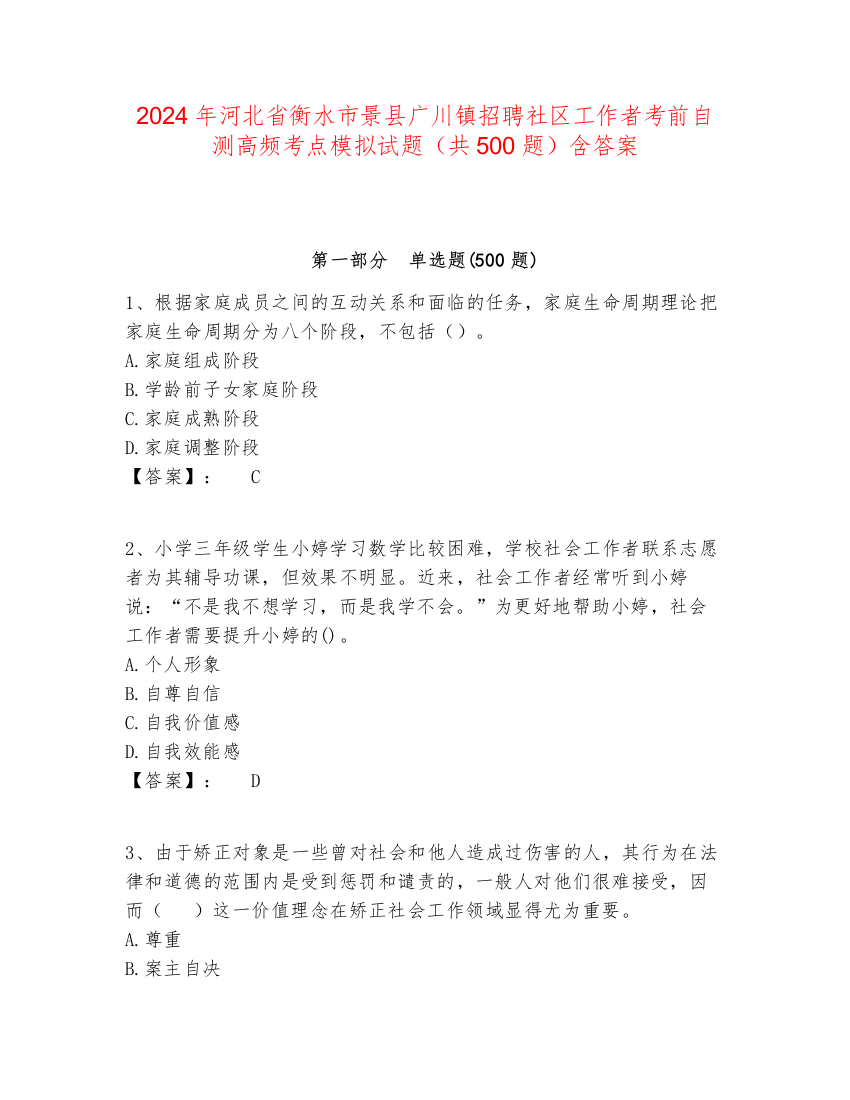 2024 年河北省衡水市景县广川镇招聘社区工作者考前自测高频考点模拟试题（共 500 题）含答案

第一部分　单选题(500 题)

1、根据家庭成员之间的互动关系和面临的任务，家庭生命周期理论把家庭生命周期分为八个阶段，不包括（）。
A.家庭组成阶段
B.学龄前子女家庭阶段
C.家庭成熟阶段
D.家庭调整阶段
【答案】：　C

2、小学三年级学生小婷学习数学比较困难，学校社会工作者联系志愿者为其辅导功课，但效果不明显。近来，社会工作者经常听到小婷说：“不是我不想学习，而是我学不会。”为更好地帮助小婷，社会工作者需要提升小婷的()。
A.个人形象
B.自尊自信
C.自我价值感
D.自我效能感
【答案】：　D

3、由于矫正对象是一些曾对社会和他人造成过伤害的人，其行为在法律和道德的范围内是受到惩罚和谴责的，一般人对他们很难接受，因而（　）这一价值理念在矫正社会工作领域显得尤为重要。
A.尊重
B.案主自决